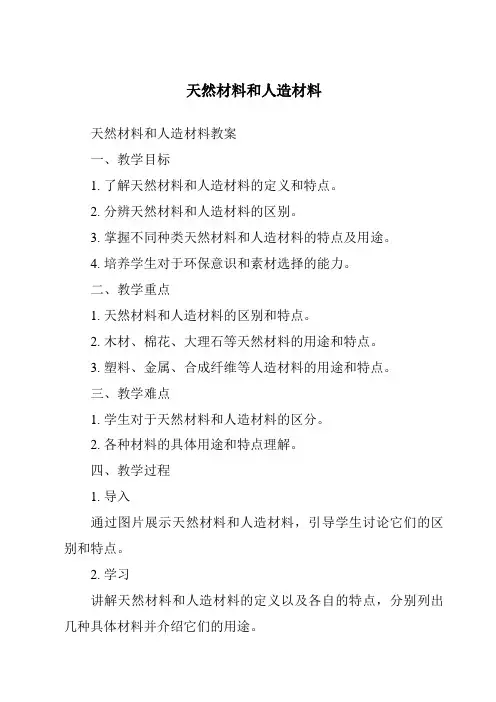 天然材料和人造材料

天然材料和人造材料教案

一、教学目标

1. 了解天然材料和人造材料的定义和特点。

2. 分辨天然材料和人造材料的区别。

3. 掌握不同种类天然材料和人造材料的特点及用途。

4. 培养学生对于环保意识和素材选择的能力。

二、教学重点

1. 天然材料和人造材料的区别和特点。

2. 木材、棉花、大理石等天然材料的用途和特点。

3. 塑料、金属、合成纤维等人造材料的用途和特点。

三、教学难点

1. 学生对于天然材料和人造材料的区分。

2. 各种材料的具体用途和特点理解。

四、教学过程

1. 导入

通过图片展示天然材料和人造材料，引导学生讨论它们的区别和特点。

2. 学习

讲解天然材料和人造材料的定义以及各自的特点，分别列出几种具体材料并介绍它们的用途。